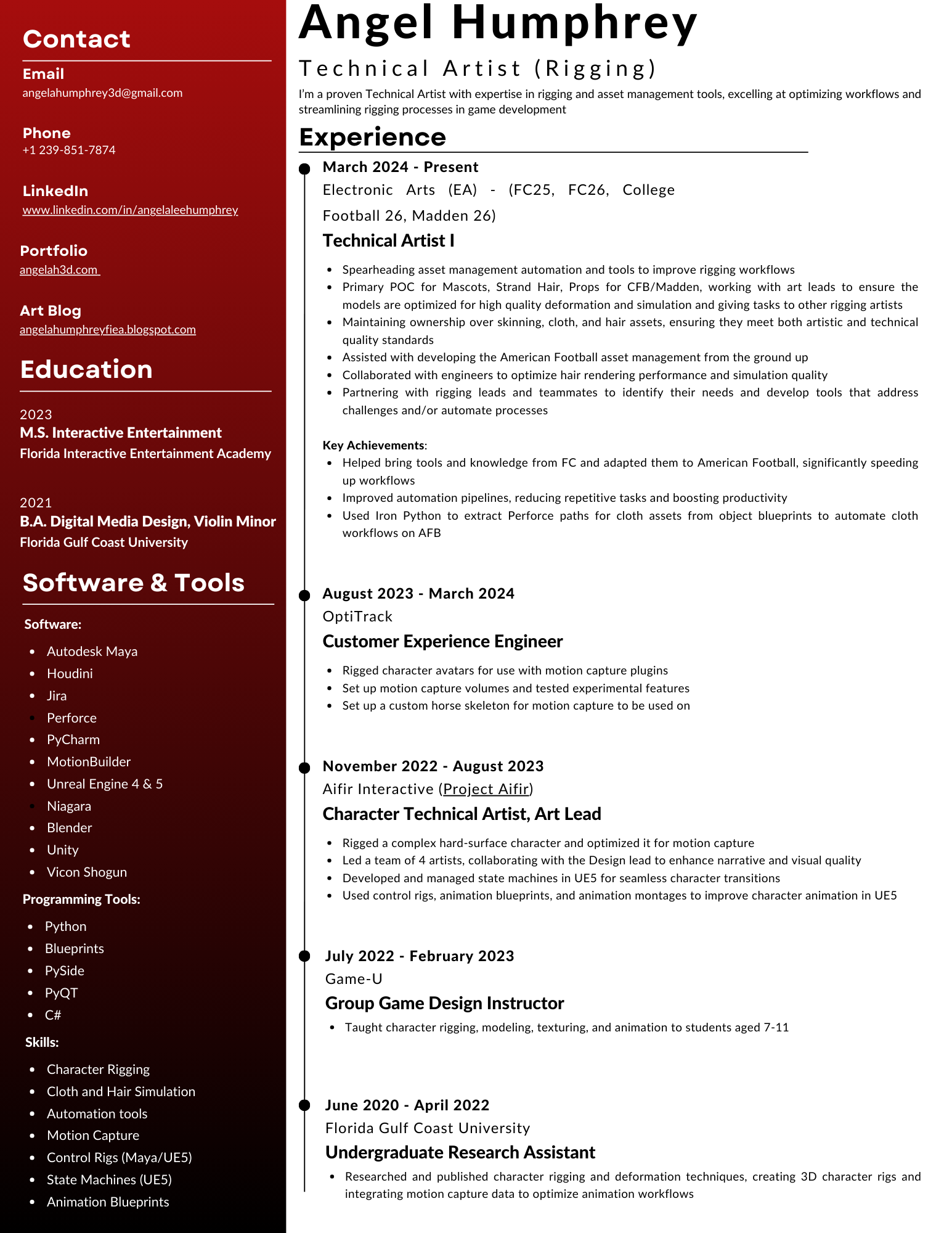 Contact

Email
angelahumphrey3d@gmail.com

Phone
+1 239-851-7874

LinkedIn
www.linkedin.com/in/angelaleehumphrey

Portfolio
angelah3d.com

Art Blog
angelahumphreyfiea.blogspot.com

Education

2023
M.S. Interactive Entertainment
Florida Interactive Entertainment Academy

2021
B.A. Digital Media Design, Violin Minor
Florida Gulf Coast University

Software & Tools

Software:
- Autodesk Maya
- Houdini
- Jira
- Perforce
- PyCharm
- MotionBuilder
- Unreal Engine 4 & 5
- Niagara
- Blender
- Unity
- Vicon Shogun

Programming Tools:
- Python
- Blueprints
- PySide
- PyQT
- C#

Skills:
- Character Rigging
- Cloth and Hair Simulation
- Automation tools
- Motion Capture
- Control Rigs (Maya/UE5)
- State Machines (UE5)
- Animation Blueprints

Angel Humphrey

Technical Artist (Rigging)

I'm a proven Technical Artist with expertise in rigging and asset management tools, excelling at optimizing workflows and streamlining rigging processes in game development

Experience

March 2024 - Present
Electronic Arts (EA) - (FC25, FC26, College Football 26, Madden 26)
Technical Artist I
- Spearheading asset management automation and tools to improve rigging workflows
- Primary POC for Mascots, Strand Hair, Props for CFB/Madden, working with art leads to ensure the models are optimized for high quality deformation and simulation and giving tasks to other rigging artists
- Maintaining ownership over skinning, cloth, and hair assets, ensuring they meet both artistic and technical quality standards
- Assisted with developing the American Football asset management from the ground up
- Collaborated with engineers to optimize hair rendering performance and simulation quality
- Partnering with rigging leads and teammates to identify their needs and develop tools that address challenges and/or automate processes

Key Achievements:
- Helped bring tools and knowledge from FC and adapted them to American Football, significantly speeding up workflows
- Improved automation pipelines, reducing repetitive tasks and boosting productivity
- Used Iron Python to extract Perforce paths for cloth assets from object blueprints to automate cloth workflows on AFB

August 2023 - March 2024
OptiTrack
Customer Experience Engineer
- Rigged character avatars for use with motion capture plugins
- Set up motion capture volumes and tested experimental features
- Set up a custom horse skeleton for motion capture to be used on

November 2022 - August 2023
Aifir Interactive (Project Aifir)
Character Technical Artist, Art Lead
- Rigged a complex hard-surface character and optimized it for motion capture
- Led a team of 4 artists, collaborating with the Design lead to enhance narrative and visual quality
- Developed and managed state machines in UE5 for seamless character transitions
- Used control rigs, animation blueprints, and animation montages to improve character animation in UE5

July 2022 - February 2023
Game-U
Group Game Design Instructor
- Taught character rigging, modeling, texturing, and animation to students aged 7-11

June 2020 - April 2022
Florida Gulf Coast University
Undergraduate Research Assistant
- Researched and published character rigging and deformation techniques, creating 3D character rigs and integrating motion capture data to optimize animation workflows